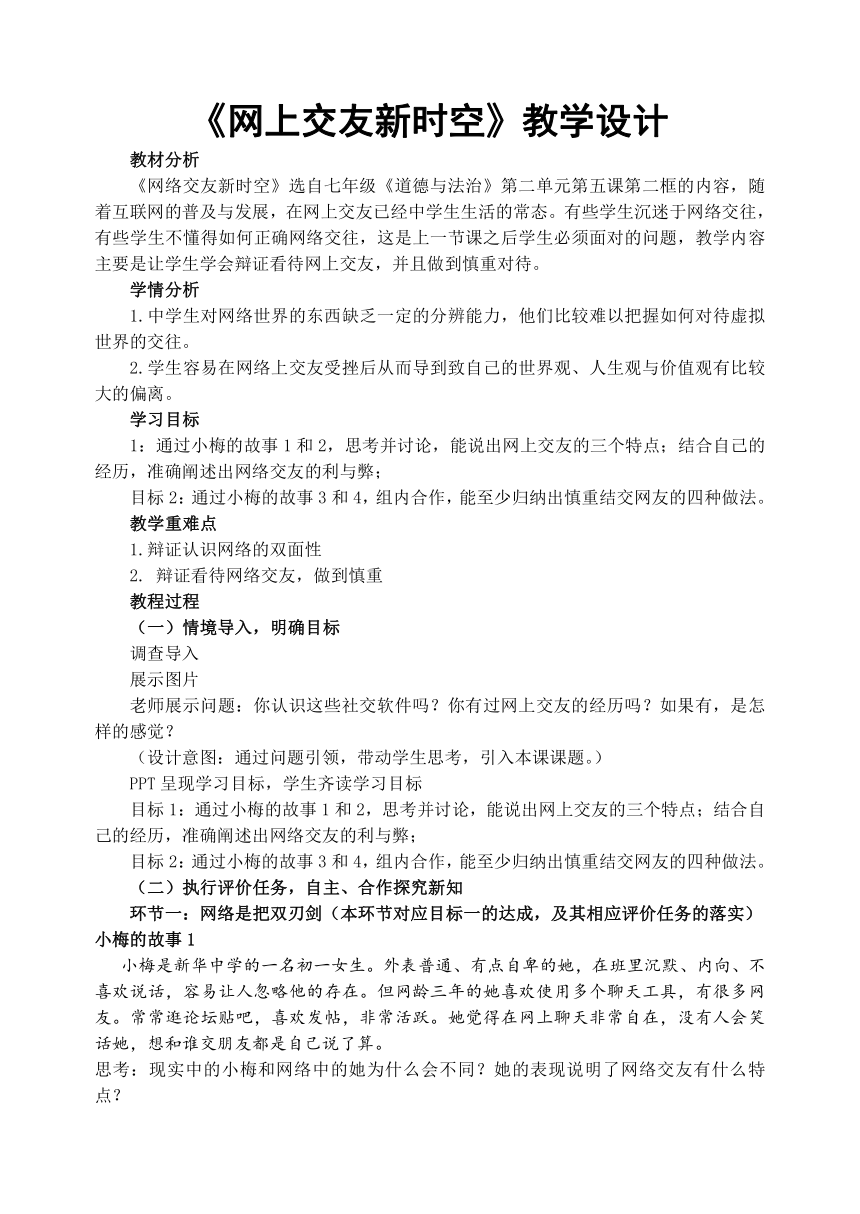 《网上交友新时空》教学设计

教材分析

《网络交友新时空》选自七年级《道德与法治》第二单元第五课第二框的内容，随着互联网的普及与发展，在网上交友已经中学生生活的常态。有些学生沉迷于网络交往，有些学生不懂得如何正确网络交往，这是上一节课之后学生必须面对的问题，教学内容主要是让学生学会辩证看待网上交友，并且做到慎重对待。

学情分析

1.中学生对网络世界的东西缺乏一定的分辨能力，他们比较难以把握如何对待虚拟世界的交往。

2.学生容易在网络上交友受挫后从而导到致自己的世界观、人生观与价值观有比较大的偏离。

学习目标

1：通过小梅的故事1和2，思考并讨论，能说出网上交友的三个特点；结合自己的经历，准确阐述出网络交友的利与弊；

目标2：通过小梅的故事3和4，组内合作，能至少归纳出慎重结交网友的四种做法。

教学重难点

1.辩证认识网络的双面性

2. 辩证看待网络交友，做到慎重

教程过程

（一）情境导入，明确目标

调查导入

展示图片

老师展示问题：你认识这些社交软件吗？你有过网上交友的经历吗？如果有，是怎样的感觉？

（设计意图：通过问题引领，带动学生思考，引入本课课题。）

PPT呈现学习目标，学生齐读学习目标

目标1：通过小梅的故事1和2，思考并讨论，能说出网上交友的三个特点；结合自己的经历，准确阐述出网络交友的利与弊；

目标2：通过小梅的故事3和4，组内合作，能至少归纳出慎重结交网友的四种做法。

（二）执行评价任务，自主、合作探究新知

环节一：网络是把双刃剑（本环节对应目标一的达成，及其相应评价任务的落实）

小梅的故事1

小梅是新华中学的一名初一女生。外表普通、有点自卑的她，在班里沉默、内向、不喜欢说话，容易让人忽略他的存在。但网龄三年的她喜欢使用多个聊天工具，有很多网友。常常逛论坛贴吧，喜欢发帖，非常活跃。她觉得在网上聊天非常自在，没有人会笑话她，想和谁交朋友都是自己说了算。

思考：现实中的小梅和网络中的她为什么会不同？她的表现说明了网络交友有什么特点？